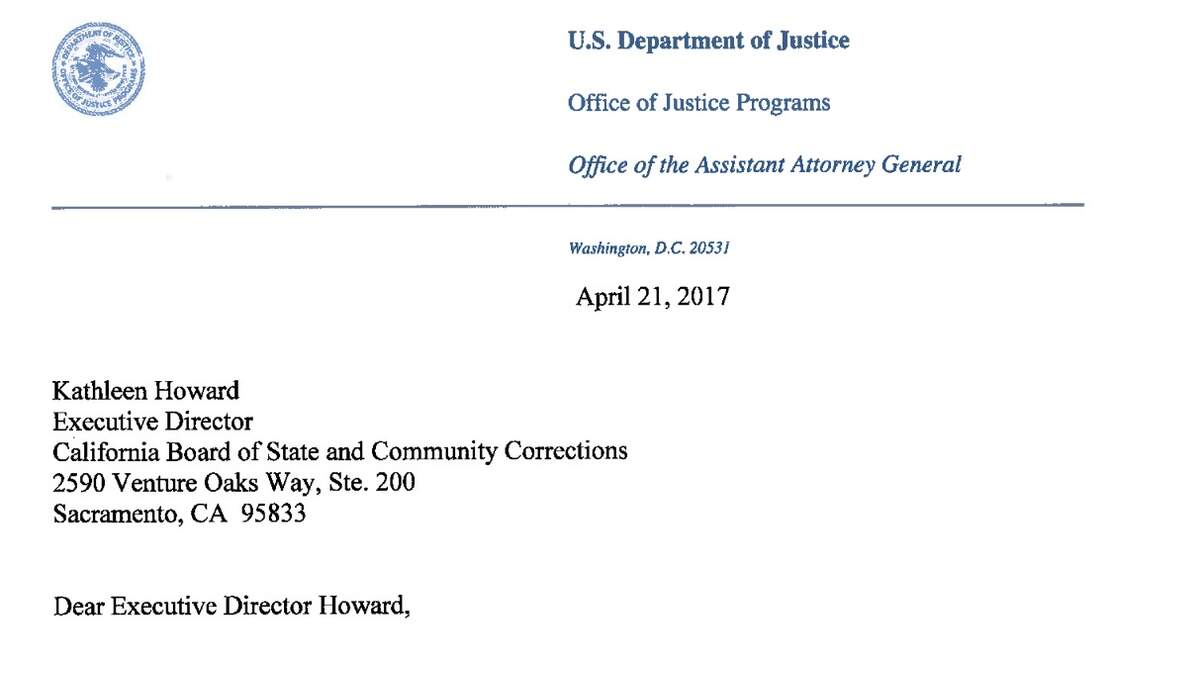 DEPARTMENT OF JUSTICE
OFFICE OF JUSTICE PROGRAMS

U.S. Department of Justice

Office of Justice Programs

Office of the Assistant Attorney General

Washington, D.C. 20531

April 21, 2017

Kathleen Howard
Executive Director
California Board of State and Community Corrections
2590 Venture Oaks Way, Ste. 200
Sacramento, CA 95833

Dear Executive Director Howard,